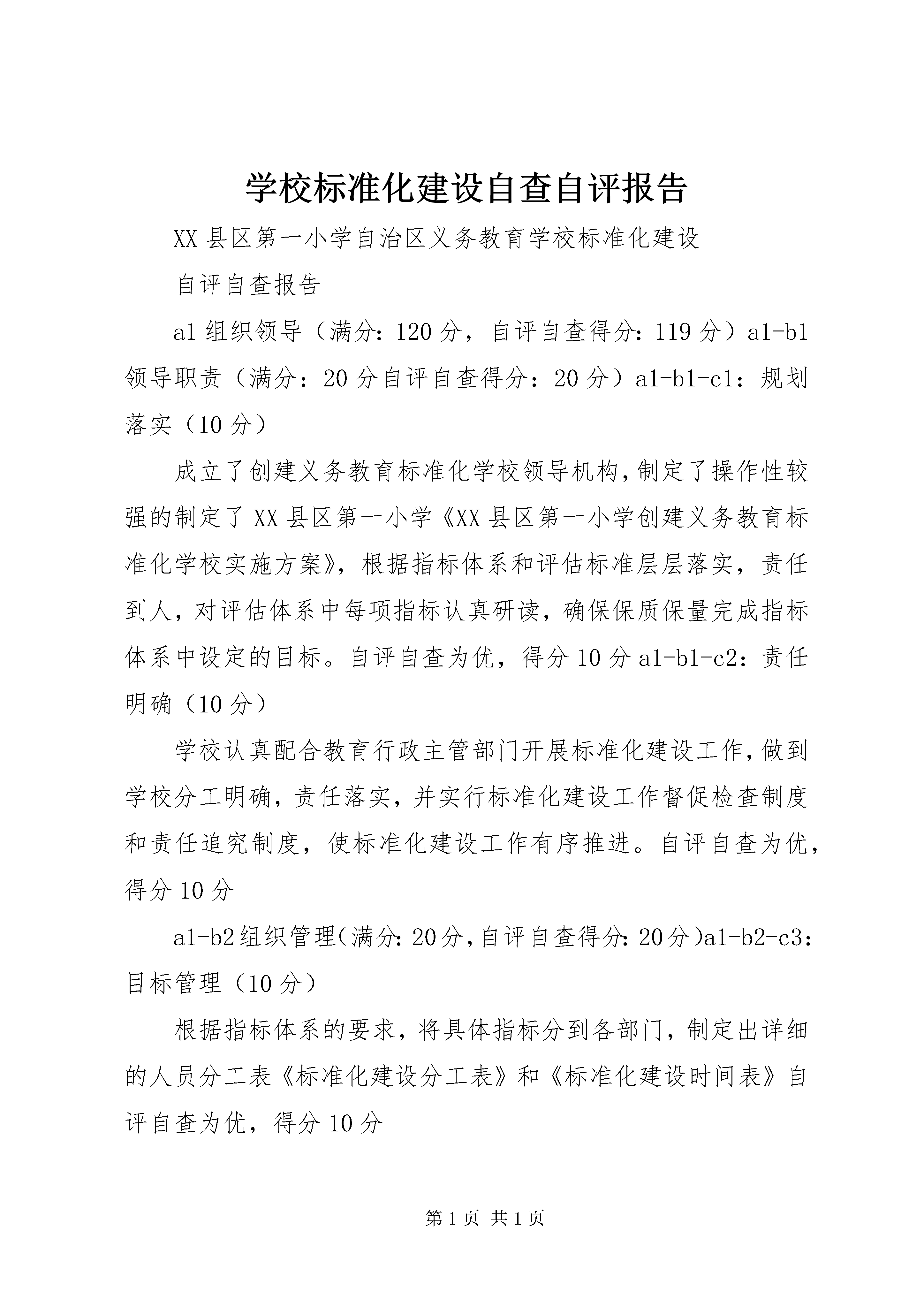 学校标准化建设自查自评报告

XX县区第一小学自治区义务教育学校标准化建设

自评自查报告

a1组织领导（满分：120分，自评自查得分：119分）a1-b1领导职责（满分：20分自评自查得分：20分）a1-b1-c1：规划落实（10分）

成立了创建义务教育标准化学校领导机构，制定了操作性较强的制定了XX县区第一小学《XX县区第一小学创建义务教育标准化学校实施方案》，根据指标体系和评估标准层层落实，责任到人，对评估体系中每项指标认真研读，确保保质保量完成指标体系中设定的目标。自评自查为优，得分10分a1-b1-c2：责任明确（10分）

学校认真配合教育行政主管部门开展标准化建设工作，做到学校分工明确，责任落实，并实行标准化建设工作督促检查制度和责任追究制度，使标准化建设工作有序推进。自评自查为优，得分10分

a1-b2组织管理（满分：20分，自评自查得分：20分）a1-b2-c3：目标管理（10分）

根据指标体系的要求，将具体指标分到各部门，制定出详细的人员分工表《标准化建设分工表》和《标准化建设时间表》自评自查为优，得分10分

第1页 共1页